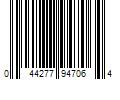 0 44277 94706 4